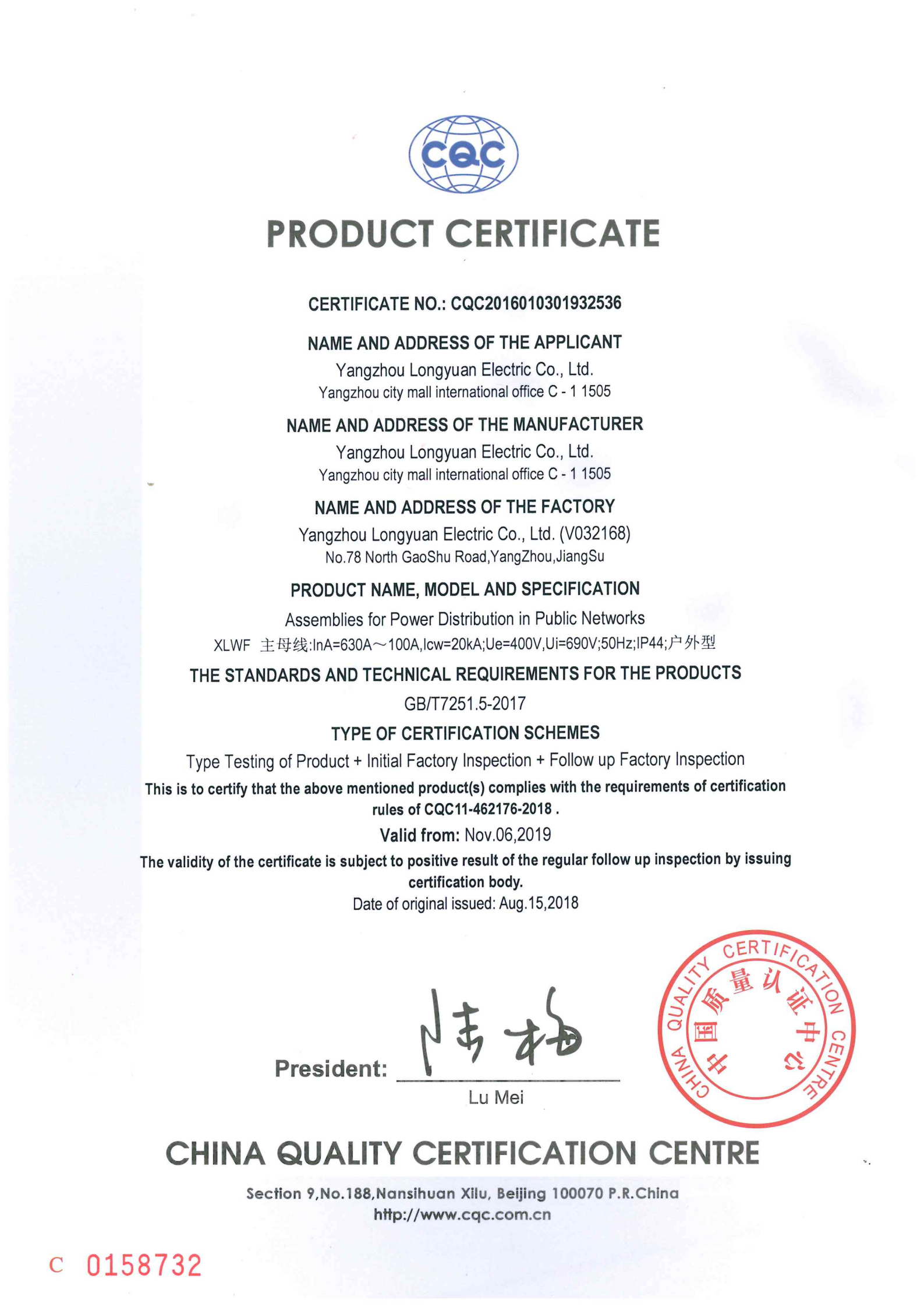 CQC

PRODUCT CERTIFICATE

CERTIFICATE NO.: CQC2016010301932536

NAME AND ADDRESS OF THE APPLICANT
Yangzhou Longyuan Electric Co., Ltd.
Yangzhou city mall international office C - 1 1505

NAME AND ADDRESS OF THE MANUFACTURER
Yangzhou Longyuan Electric Co., Ltd.
Yangzhou city mall international office C - 1 1505

NAME AND ADDRESS OF THE FACTORY
Yangzhou Longyuan Electric Co., Ltd. (V032168)
No.78 North GaoShu Road,YangZhou,JiangSu

PRODUCT NAME, MODEL AND SPECIFICATION
Assemblies for Power Distribution in Public Networks
XLWF 主母线:InA=630A～100A,Icw=20kA;Ue=400V,Ui=690V;50Hz;IP44;户外型

THE STANDARDS AND TECHNICAL REQUIREMENTS FOR THE PRODUCTS
GB/T7251.5-2017

TYPE OF CERTIFICATION SCHEMES
Type Testing of Product + Initial Factory Inspection + Follow up Factory Inspection

This is to certify that the above mentioned product(s) complies with the requirements of certification rules of CQC11-462176-2018 .

Valid from: Nov.06,2019

The validity of the certificate is subject to positive result of the regular follow up inspection by issuing certification body.

Date of original issued: Aug.15,2018

President: 陆梅
Lu Mei

CHINA QUALITY CERTIFICATION CENTRE 中国质量认证中心

CHINA QUALITY CERTIFICATION CENTRE

Section 9,No.188,Nansihuan Xilu, Beijing 100070 P.R.China
http://www.cqc.com.cn

C 0158732